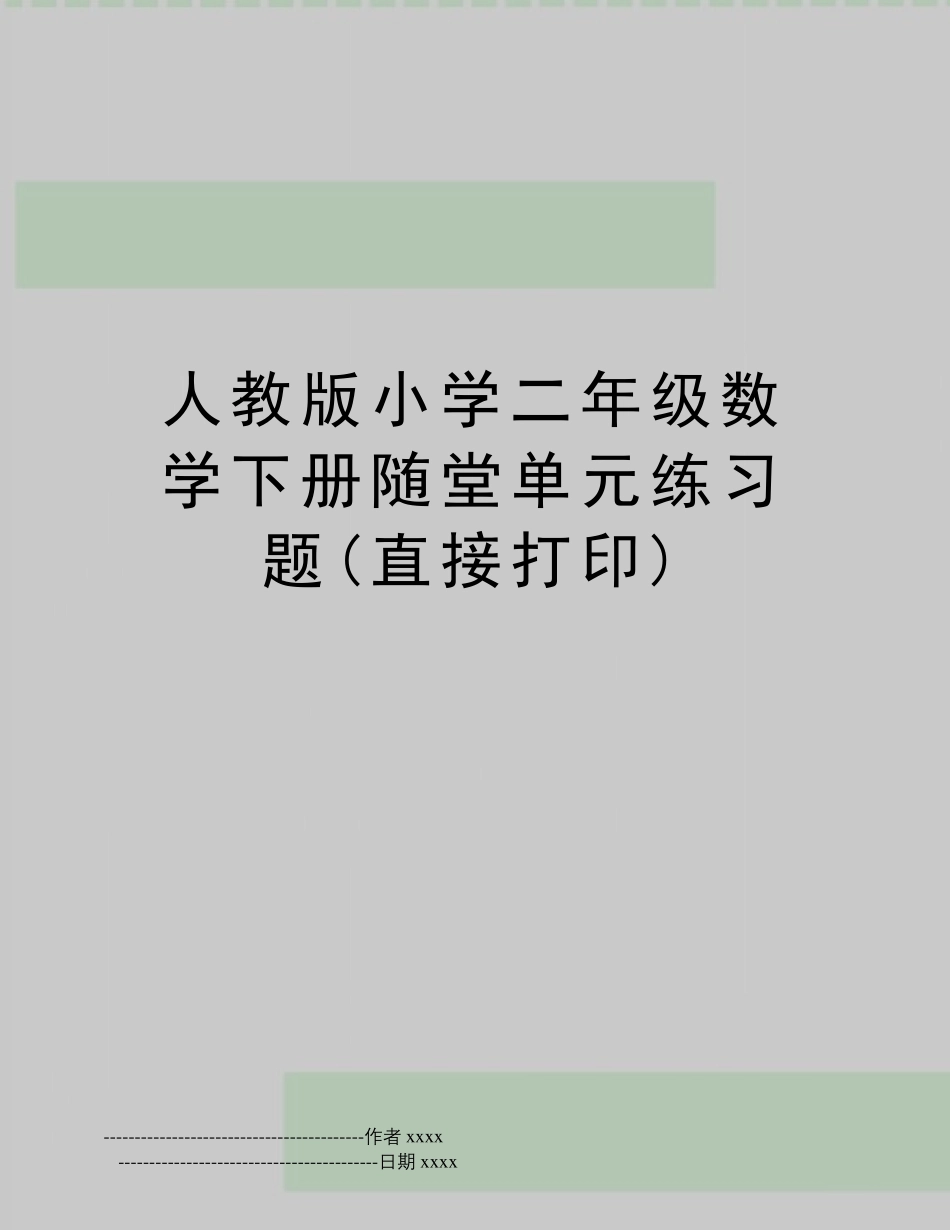 人教版小学二年级数学下册随堂单元练习题(直接打印)

--------------------------------------------作者 xxxx
--------------------------------------------日期 xxxx